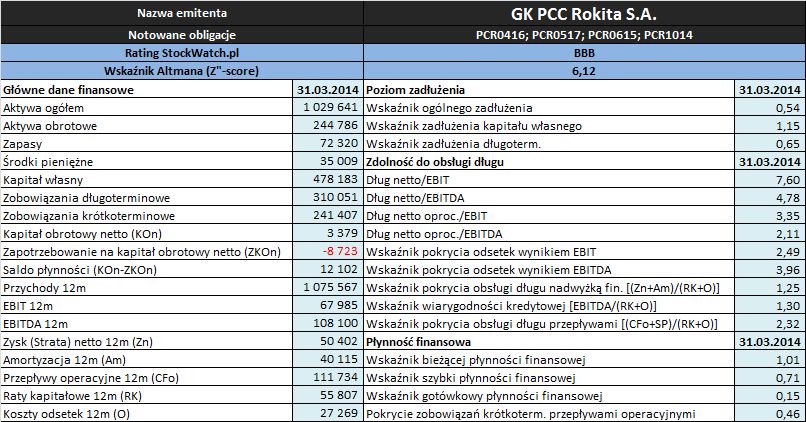 | Nazwa emitenta | | GK PCC Rokita S.A. | |
|---|---|---|---|
| Notowane obligacje | | PCR0416; PCR0517; PCR0615; PCR1014 | |
| Rating StockWatch.pl | | BBB | |
| Wskaźnik Altmana (Z"-score) | | 6,12 | |
| Główne dane finansowe | 31.03.2014 | Poziom zadłużenia | 31.03.2014 |
| Aktywa ogółem | 1 029 641 | Wskaźnik ogólnego zadłużenia | 0,54 |
| Aktywa obrotowe | 244 786 | Wskaźnik zadłużenia kapitału własnego | 1,15 |
| Zapasy | 72 320 | Wskaźnik zadłużenia długoterm. | 0,65 |
| Środki pieniężne | 35 009 | Zdolność do obsługi długu | 31.03.2014 |
| Kapitał własny | 478 183 | Dług netto/EBIT | 7,60 |
| Zobowiązania długoterminowe | 310 051 | Dług netto/EBITDA | 4,78 |
| Zobowiązania krótkoterminowe | 241 407 | Dług netto oproc./EBIT | 3,35 |
| Kapitał obrotowy netto (KOn) | 3 379 | Dług netto oproc./EBITDA | 2,11 |
| Zapotrzebowanie na kapitał obrotowy netto (ZKOn) | -8 723 | Wskaźnik pokrycia odsetek wynikiem EBIT | 2,49 |
| Saldo płynności (KOn-ZKOn) | 12 102 | Wskaźnik pokrycia odsetek wynikiem EBITDA | 3,96 |
| Przychody 12m | 1 075 567 | Wskaźnik pokrycia obsługi długu nadwyżką fin. [(Zn+Am)/(RK+O)] | 1,25 |
| EBIT 12m | 67 985 | Wskaźnik wiarygodności kredytowej [EBITDA/(RK+O)] | 1,30 |
| EBITDA 12m | 108 100 | Wskaźnik pokrycia obsługi długu przepływami [(CFo+SP)/(RK+O)] | 2,32 |
| Zysk (Strata) netto 12m (Zn) | 50 402 | Płynność finansowa | 31.03.2014 |
| Amortyzacja 12m (Am) | 40 115 | Wskaźnik bieżącej płynności finansowej | 1,01 |
| Przepływy operacyjne 12m (CFo) | 111 734 | Wskaźnik szybki płynności finansowej | 0,71 |
| Raty kapitałowe 12m (RK) | 55 807 | Wskaźnik gotówkowy płynności finansowej | 0,15 |
| Koszty odsetek 12m (O) | 27 269 | Pokrycie zobowiązań krótkoterm. przepływami operacyjnymi | 0,46 |